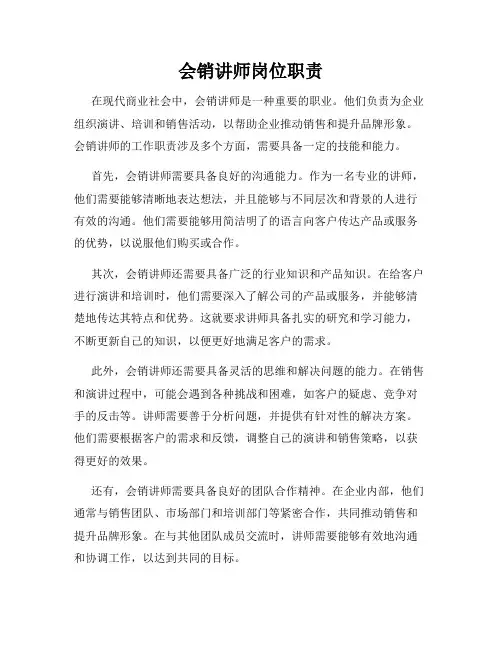 会销讲师岗位职责

在现代商业社会中，会销讲师是一种重要的职业。他们负责为企业组织演讲、培训和销售活动，以帮助企业推动销售和提升品牌形象。会销讲师的工作职责涉及多个方面，需要具备一定的技能和能力。

首先，会销讲师需要具备良好的沟通能力。作为一名专业的讲师，他们需要能够清晰地表达想法，并且能够与不同层次和背景的人进行有效的沟通。他们需要能够用简洁明了的语言向客户传达产品或服务的优势，以说服他们购买或合作。

其次，会销讲师还需要具备广泛的行业知识和产品知识。在给客户进行演讲和培训时，他们需要深入了解公司的产品或服务，并能够清楚地传达其特点和优势。这就要求讲师具备扎实的研究和学习能力，不断更新自己的知识，以便更好地满足客户的需求。

此外，会销讲师还需要具备灵活的思维和解决问题的能力。在销售和演讲过程中，可能会遇到各种挑战和困难，如客户的疑虑、竞争对手的反击等。讲师需要善于分析问题，并提供有针对性的解决方案。他们需要根据客户的需求和反馈，调整自己的演讲和销售策略，以获得更好的效果。

还有，会销讲师需要具备良好的团队合作精神。在企业内部，他们通常与销售团队、市场部门和培训部门等紧密合作，共同推动销售和提升品牌形象。在与其他团队成员交流时，讲师需要能够有效地沟通和协调工作，以达到共同的目标。